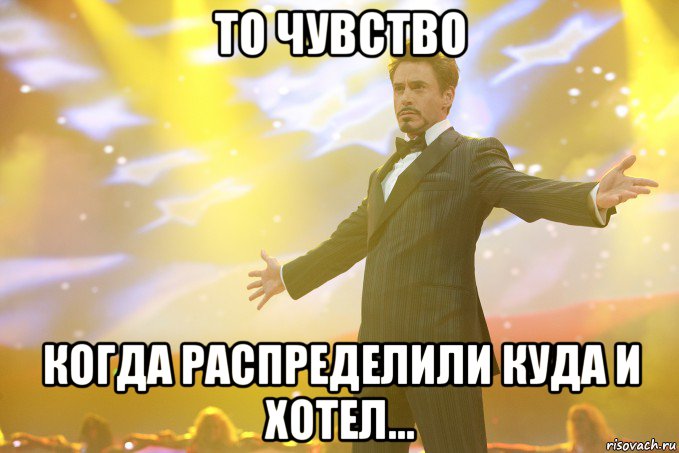 ТО ЧУВСТВО

КОГДА РАСПРЕДЕЛИЛИ КУДА И ХОТЕЛ...

risovach.ru